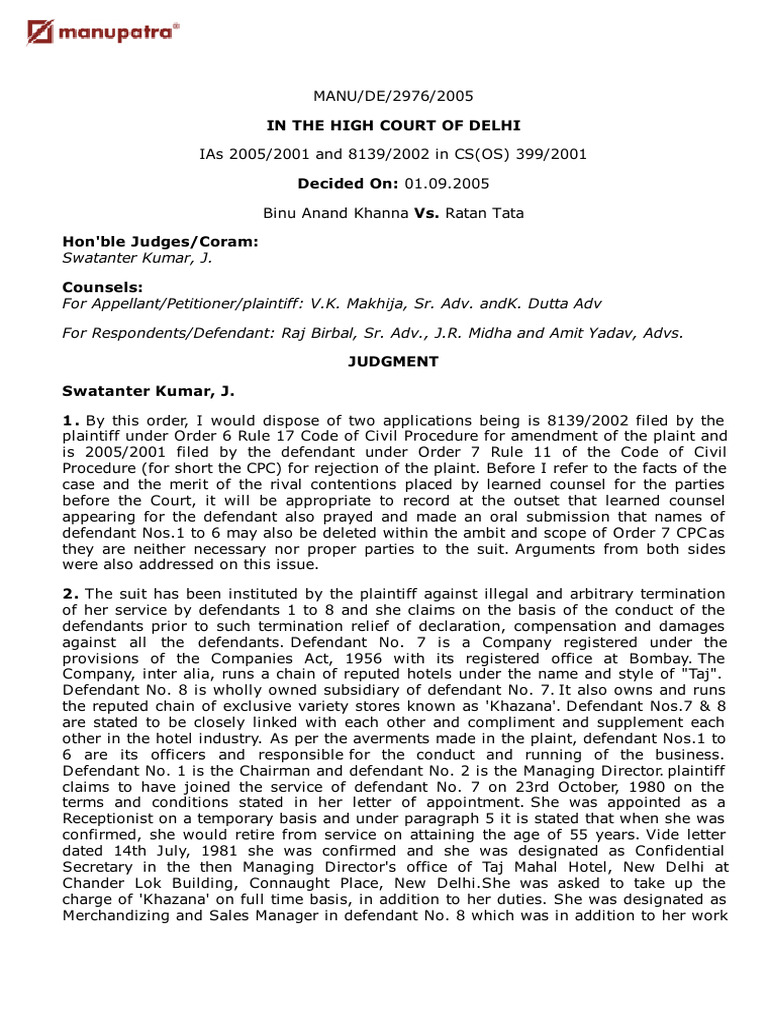 manupatra®

MANU/DE/2976/2005

IN THE HIGH COURT OF DELHI

IAs 2005/2001 and 8139/2002 in CS(OS) 399/2001

Decided On: 01.09.2005

Binu Anand Khanna Vs. Ratan Tata

Hon'ble Judges/Coram:
Swatanter Kumar, J.

Counsels:
For Appellant/Petitioner/plaintiff: V.K. Makhija, Sr. Adv. andK. Dutta Adv

For Respondents/Defendant: Raj Birbal, Sr. Adv., J.R. Midha and Amit Yadav, Advs.

JUDGMENT

Swatanter Kumar, J.

1. By this order, I would dispose of two applications being is 8139/2002 filed by the plaintiff under Order 6 Rule 17 Code of Civil Procedure for amendment of the plaint and is 2005/2001 filed by the defendant under Order 7 Rule 11 of the Code of Civil Procedure (for short the CPC) for rejection of the plaint. Before I refer to the facts of the case and the merit of the rival contentions placed by learned counsel for the parties before the Court, it will be appropriate to record at the outset that learned counsel appearing for the defendant also prayed and made an oral submission that names of defendant Nos.1 to 6 may also be deleted within the ambit and scope of Order 7 CPCas they are neither necessary nor proper parties to the suit. Arguments from both sides were also addressed on this issue.

2. The suit has been instituted by the plaintiff against illegal and arbitrary termination of her service by defendants 1 to 8 and she claims on the basis of the conduct of the defendants prior to such termination relief of declaration, compensation and damages against all the defendants. Defendant No. 7 is a Company registered under the provisions of the Companies Act, 1956 with its registered office at Bombay. The Company, inter alia, runs a chain of reputed hotels under the name and style of "Taj". Defendant No. 8 is wholly owned subsidiary of defendant No. 7. It also owns and runs the reputed chain of exclusive variety stores known as 'Khazana'. Defendant Nos.7 & 8 are stated to be closely linked with each other and compliment and supplement each other in the hotel industry. As per the averments made in the plaint, defendant Nos.1 to 6 are its officers and responsible for the conduct and running of the business. Defendant No. 1 is the Chairman and defendant No. 2 is the Managing Director. plaintiff claims to have joined the service of defendant No. 7 on 23rd October, 1980 on the terms and conditions stated in her letter of appointment. She was appointed as a Receptionist on a temporary basis and under paragraph 5 it is stated that when she was confirmed, she would retire from service on attaining the age of 55 years. Vide letter dated 14th July, 1981 she was confirmed and she was designated as Confidential Secretary in the then Managing Director's office of Taj Mahal Hotel, New Delhi at Chander Lok Building, Connaught Place, New Delhi.She was asked to take up the charge of 'Khazana' on full time basis, in addition to her duties. She was designated as Merchandizing and Sales Manager in defendant No. 8 which was in addition to her work